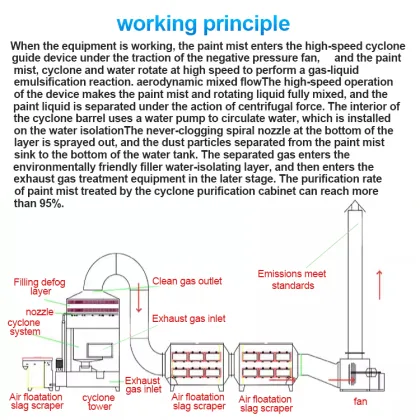 working principle

When the equipment is working, the paint mist enters the high-speed cyclone guide device under the traction of the negative pressure fan, and the paint mist, cyclone and water rotate at high speed to perform a gas-liquid emulsification reaction. aerodynamic mixed flowThe high-speed operation of the device makes the paint mist and rotating liquid fully mixed, and the paint liquid is separated under the action of centrifugal force. The interior of the cyclone barrel uses a water pump to circulate water, which is installed on the water isolationThe never-clogging spiral nozzle at the bottom of the layer is sprayed out, and the dust particles separated from the paint mist sink to the bottom of the water tank. The separated gas enters the environmentally friendly filler water-isolating layer, and then enters the exhaust gas treatment equipment in the later stage. The purification rate of paint mist treated by the cyclone purification cabinet can reach more than 95%.

Filling defog layer

nozzle

cyclone system

Clean gas outlet

Exhaust gas inlet

Emissions meet standards

Exhaust gas inlet

Air floatation slag scraper

cyclone tower

Air floatation slag scraper

Air floatation slag scraper

fan